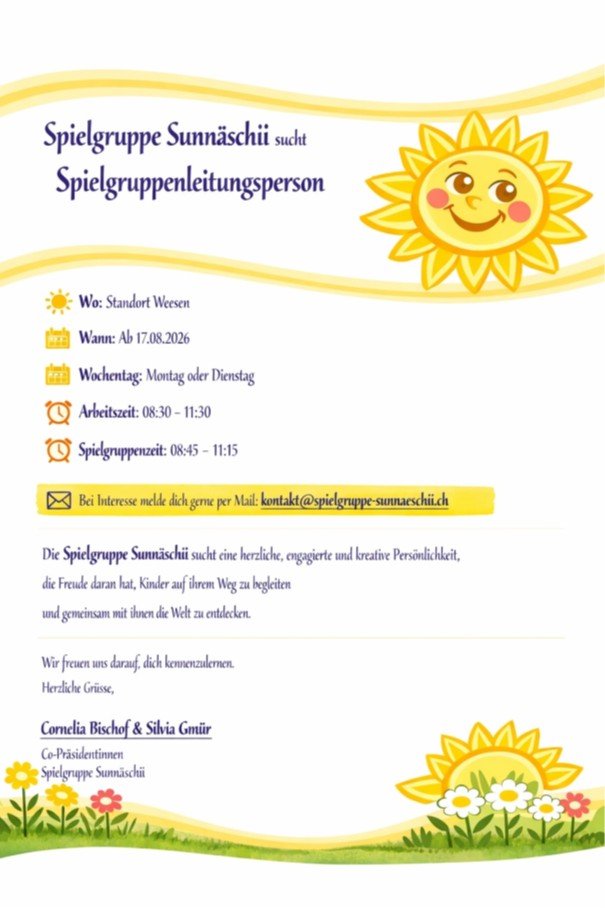 Spielgruppe Sunnäschii sucht
Spielgruppenleitungsperson

Wo: Standort Weesen

Wann: Ab 17.08.2026

Wochentag: Montag oder Dienstag

Arbeitszeit: 08:30 – 11:30

Spielgruppenzeit: 08:45 – 11:15

Bei Interesse melde dich gerne per Mail: kontakt@spielgruppe-sunnaeschii.ch

Die Spielgruppe Sunnäschii sucht eine herzliche, engagierte und kreative Persönlichkeit, die Freude daran hat, Kinder auf ihrem Weg zu begleiten und gemeinsam mit ihnen die Welt zu entdecken.

Wir freuen uns darauf, dich kennenzulernen.
Herzliche Grüsse,

Cornelia Bischof & Silvia Gmür
Co-Präsidentinnen
Spielgruppe Sunnäschii